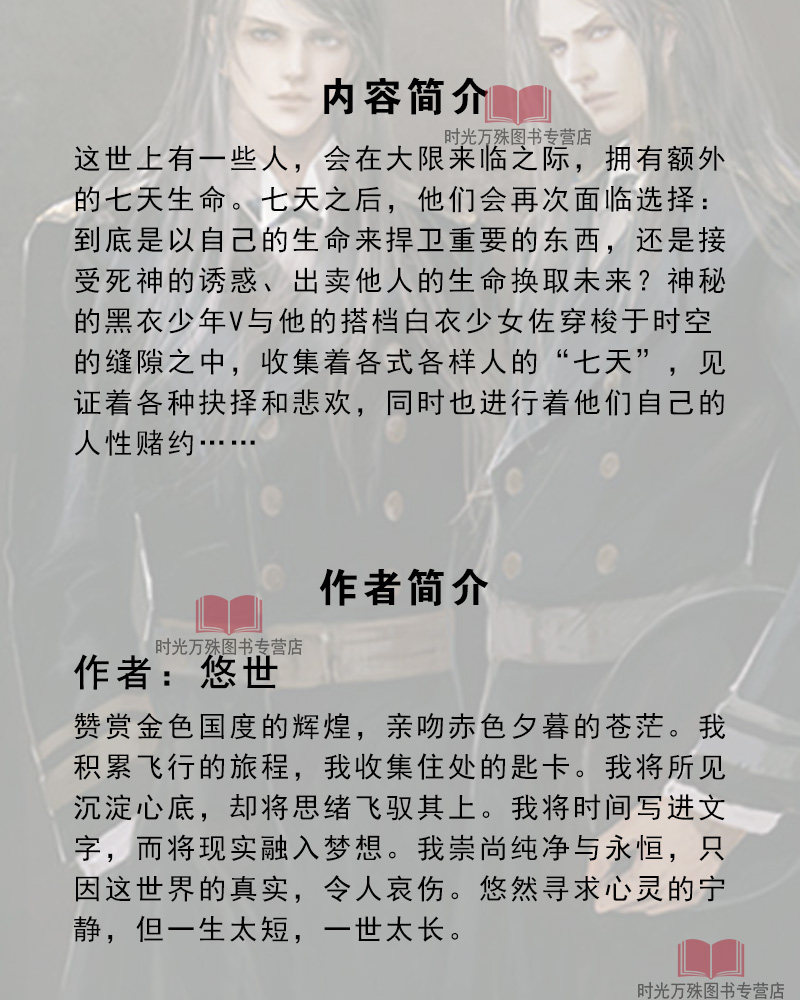 内容简介

这世上有一些人，会在大限来临之际，拥有额外的七天生命。七天之后，他们会再次面临选择：到底是以自己的生命来捍卫重要的东西，还是接受死神的诱惑、出卖他人的生命换取未来？神秘的黑衣少年V与他的搭档白衣少女佐穿梭于时空的缝隙之中，收集着各式各样人的“七天”，见证着各种抉择和悲欢，同时也进行着他们自己的人性赌约……

作者简介

作者：悠世

赞赏金色国度的辉煌，亲吻赤色夕暮的苍茫。我积累飞行的旅程，我收集住处的匙卡。我将所见沉淀心底，却将思绪飞驭其上。我将时间写进文字，而将现实融入梦想。我崇尚纯净与永恒，只因这世界的真实，令人哀伤。悠然寻求心灵的宁静，但一生太短，一世太长。

时光万殊图书专营店